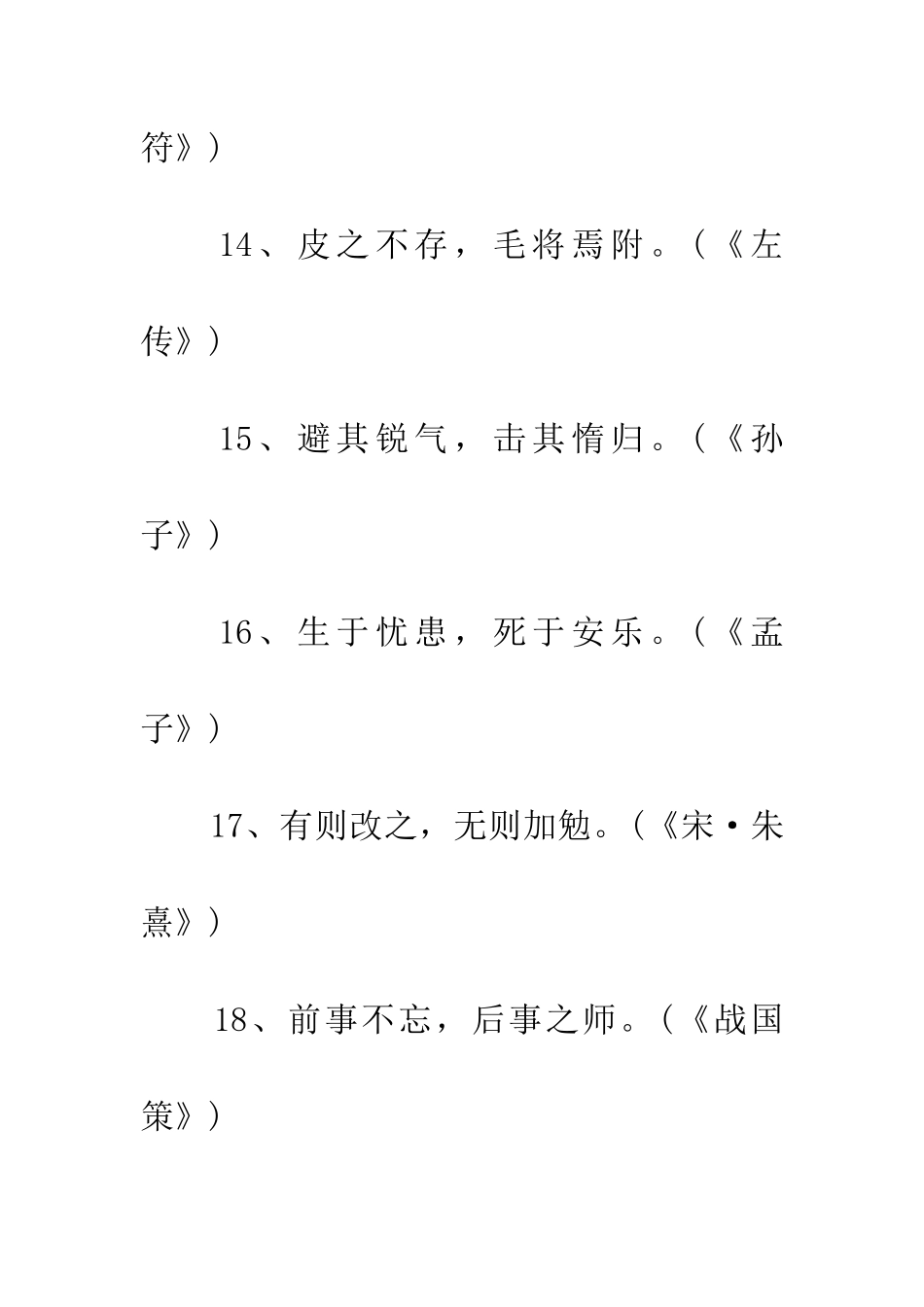 符》）

14、皮之不存，毛将焉附。（《左传》）

15、避其锐气，击其惰归。（《孙子》）

16、生于忧患，死于安乐。（《孟子》）

17、有则改之，无则加勉。（《宋·朱熹》）

18、前事不忘，后事之师。（《战国策》）